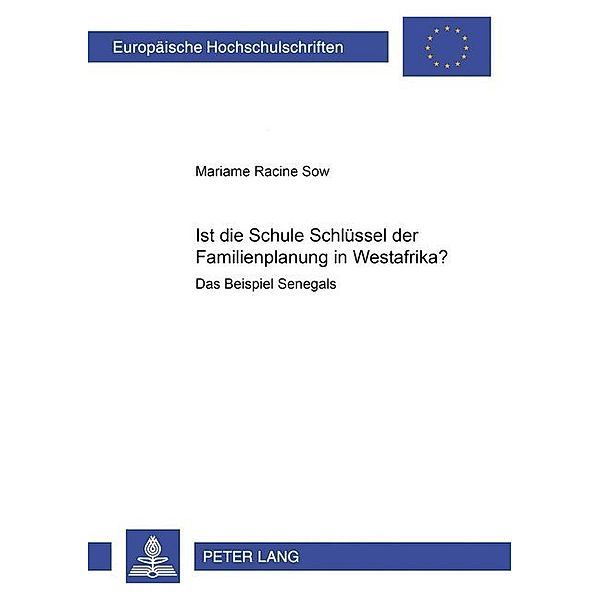 Europäische Hochschulschriften

Mariame Racine Sow

Ist die Schule Schlüssel der Familienplanung in Westafrika?

Das Beispiel Senegals

PETER LANG